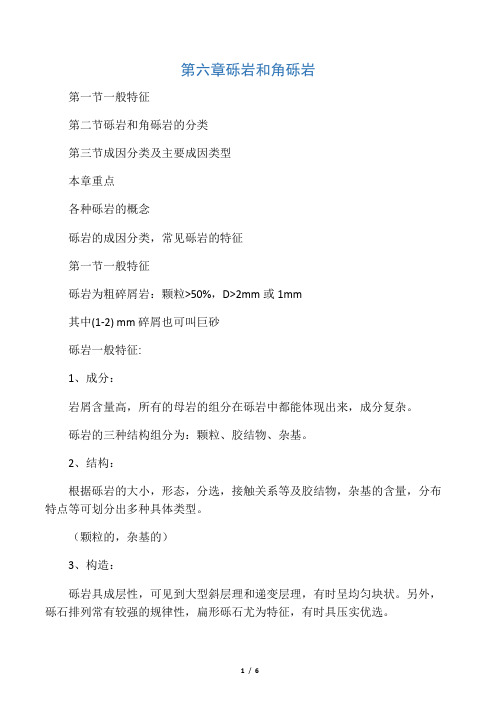 第六章砾岩和角砾岩

第一节一般特征

第二节砾岩和角砾岩的分类

第三节成因分类及主要成因类型

本章重点

各种砾岩的概念

砾岩的成因分类，常见砾岩的特征

第一节一般特征

砾岩为粗碎屑岩：颗粒>50%，D>2mm 或 1mm

其中(1-2) mm 碎屑也可叫巨砂

砾岩一般特征:

1、成分：

岩屑含量高，所有的母岩的组分在砾岩中都能体现出来，成分复杂。

砾岩的三种结构组分为：颗粒、胶结物、杂基。

2、结构：

根据砾岩的大小，形态，分选，接触关系等及胶结物，杂基的含量，分布特点等可划分出多种具体类型。

（颗粒的，杂基的）

3、构造：

砾岩具成层性，可见到大型斜层理和递变层理，有时呈均匀块状。另外，砾石排列常有较强的规律性，扁形砾石尤为特征，有时具压实优选。

1 / 6